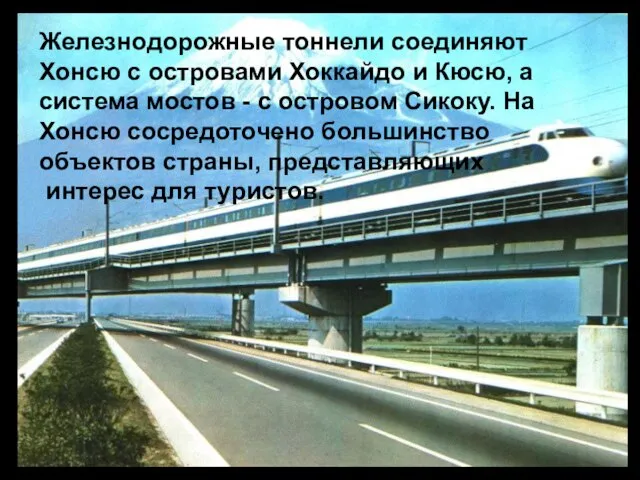 Железнодорожные тоннели соединяют Хонсю с островами Хоккайдо и Кюсю, а система мостов - с островом Сикоку. На Хонсю сосредоточено большинство объектов страны, представляющих интерес для туристов.